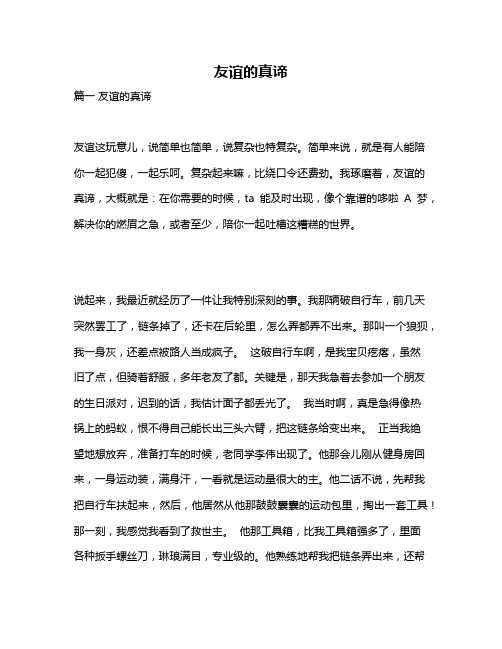 友谊的真谛

篇一 友谊的真谛

友谊这玩意儿，说简单也简单，说复杂也特复杂。简单来说，就是有人能陪你一起犯傻，一起乐呵。复杂起来嘛，比绕口令还费劲。我琢磨着，友谊的真谛，大概就是：在你需要的时候，ta 能及时出现，像个靠谱的哆啦 A 梦，解决你的燃眉之急，或者至少，陪你一起吐槽这糟糕的世界。

说起来，我最近就经历了一件让我特别深刻的事。我那辆破自行车，前几天突然罢工了，链条掉了，还卡在后轮里，怎么弄都弄不出来。那叫一个狼狈，我一身灰，还差点被路人当成疯子。 这破自行车啊，是我宝贝疙瘩，虽然旧了点，但骑着舒服，多年老友了都。关键是，那天我急着去参加一个朋友的生日派对，迟到的话，我估计面子都丢光了。 我当时啊，真是急得像热锅上的蚂蚁，恨不得自己能长出三头六臂，把这链条给变出来。 正当我绝望地想放弃，准备打车的时候，老同学李伟出现了。他那会儿刚从健身房回来，一身运动装，满身汗，一看就是运动量很大的主。他二话不说，先帮我把自行车扶起来，然后，他居然从他那鼓鼓囊囊的运动包里，掏出一套工具！那一刻，我感觉我看到了救世主。 他那工具箱，比我工具箱强多了，里面各种扳手螺丝刀，琳琅满目，专业级的。他熟练地帮我把链条弄出来，还帮